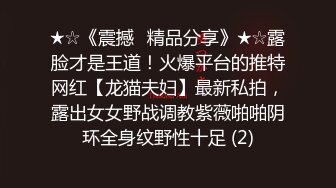 ★☆《震撼 精品分享》★☆露脸才是王道！火爆平台的推特网红【龙猫夫妇】最新私拍，露出女女野战调教紫薇啪啪阴环全身纹野性十足 (2)